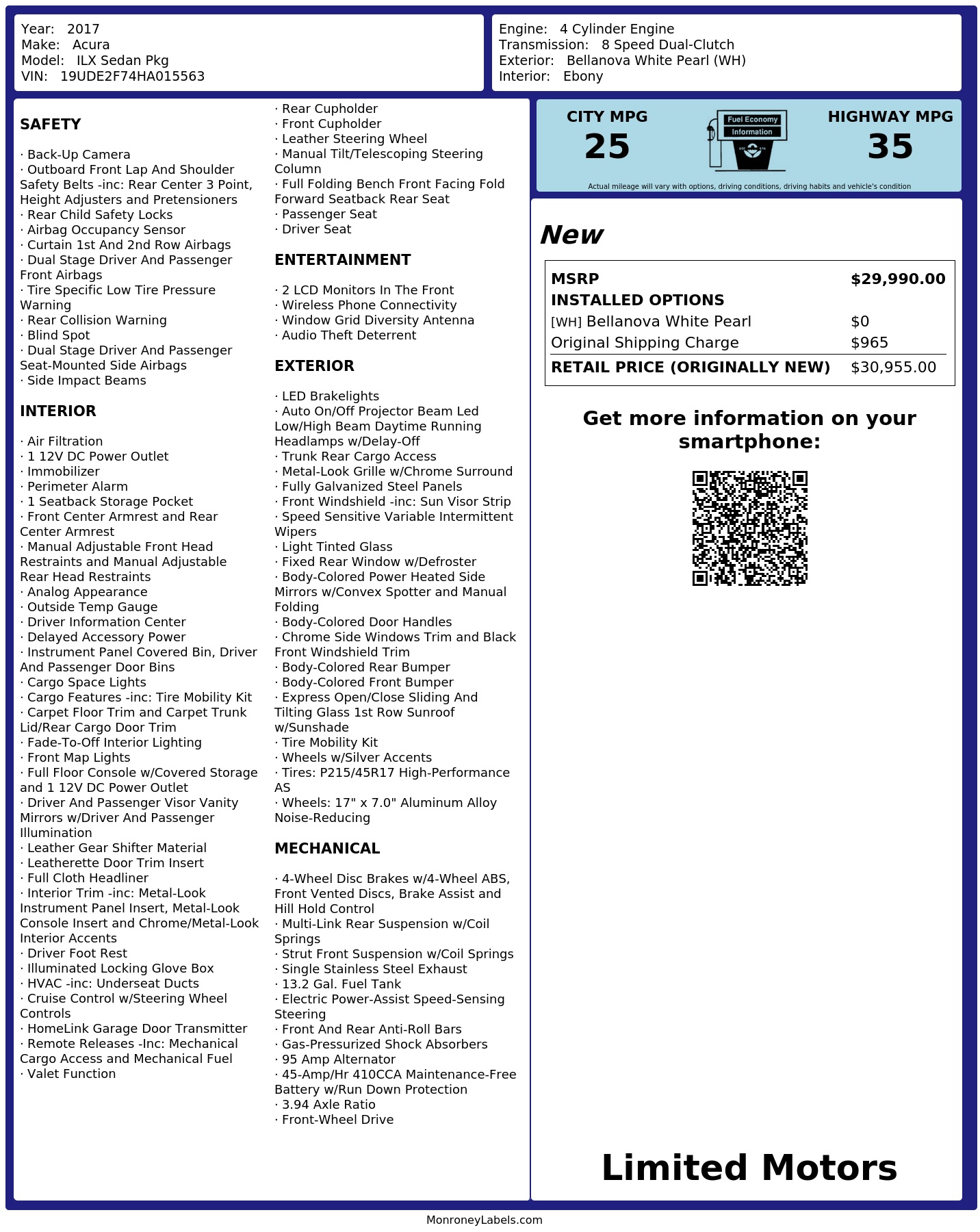 Year: 2017
Make: Acura
Model: ILX Sedan Pkg
VIN: 19UDE2F74HA015563

Engine: 4 Cylinder Engine
Transmission: 8 Speed Dual-Clutch
Exterior: Bellanova White Pearl (WH)
Interior: Ebony

SAFETY

· Back-Up Camera
· Outboard Front Lap And Shoulder Safety Belts -inc: Rear Center 3 Point, Height Adjusters and Pretensioners
· Rear Child Safety Locks
· Airbag Occupancy Sensor
· Curtain 1st And 2nd Row Airbags
· Dual Stage Driver And Passenger Front Airbags
· Tire Specific Low Tire Pressure Warning
· Rear Collision Warning
· Blind Spot
· Dual Stage Driver And Passenger Seat-Mounted Side Airbags
· Side Impact Beams

INTERIOR

· Air Filtration
· 1 12V DC Power Outlet
· Immobilizer
· Perimeter Alarm
· 1 Seatback Storage Pocket
· Front Center Armrest and Rear Center Armrest
· Manual Adjustable Front Head Restraints and Manual Adjustable Rear Head Restraints
· Analog Appearance
· Outside Temp Gauge
· Driver Information Center
· Delayed Accessory Power
· Instrument Panel Covered Bin, Driver And Passenger Door Bins
· Cargo Space Lights
· Cargo Features -inc: Tire Mobility Kit
· Carpet Floor Trim and Carpet Trunk Lid/Rear Cargo Door Trim
· Fade-To-Off Interior Lighting
· Front Map Lights
· Full Floor Console w/Covered Storage and 1 12V DC Power Outlet
· Driver And Passenger Visor Vanity Mirrors w/Driver And Passenger Illumination
· Leather Gear Shifter Material
· Leatherette Door Trim Insert
· Full Cloth Headliner
· Interior Trim -inc: Metal-Look Instrument Panel Insert, Metal-Look Console Insert and Chrome/Metal-Look Interior Accents
· Driver Foot Rest
· Illuminated Locking Glove Box
· HVAC -inc: Underseat Ducts
· Cruise Control w/Steering Wheel Controls
· HomeLink Garage Door Transmitter
· Remote Releases -Inc: Mechanical Cargo Access and Mechanical Fuel
· Valet Function
· Rear Cupholder
· Front Cupholder
· Leather Steering Wheel
· Manual Tilt/Telescoping Steering Column
· Full Folding Bench Front Facing Fold Forward Seatback Rear Seat
· Passenger Seat
· Driver Seat

ENTERTAINMENT

· 2 LCD Monitors In The Front
· Wireless Phone Connectivity
· Window Grid Diversity Antenna
· Audio Theft Deterrent

EXTERIOR

· LED Brakelights
· Auto On/Off Projector Beam Led Low/High Beam Daytime Running Headlamps w/Delay-Off
· Trunk Rear Cargo Access
· Metal-Look Grille w/Chrome Surround
· Fully Galvanized Steel Panels
· Front Windshield -inc: Sun Visor Strip
· Speed Sensitive Variable Intermittent Wipers
· Light Tinted Glass
· Fixed Rear Window w/Defroster
· Body-Colored Power Heated Side Mirrors w/Convex Spotter and Manual Folding
· Body-Colored Door Handles
· Chrome Side Windows Trim and Black Front Windshield Trim
· Body-Colored Rear Bumper
· Body-Colored Front Bumper
· Express Open/Close Sliding And Tilting Glass 1st Row Sunroof w/Sunshade
· Tire Mobility Kit
· Wheels w/Silver Accents
· Tires: P215/45R17 High-Performance AS
· Wheels: 17" x 7.0" Aluminum Alloy Noise-Reducing

MECHANICAL

· 4-Wheel Disc Brakes w/4-Wheel ABS, Front Vented Discs, Brake Assist and Hill Hold Control
· Multi-Link Rear Suspension w/Coil Springs
· Strut Front Suspension w/Coil Springs
· Single Stainless Steel Exhaust
· 13.2 Gal. Fuel Tank
· Electric Power-Assist Speed-Sensing Steering
· Front And Rear Anti-Roll Bars
· Gas-Pressurized Shock Absorbers
· 95 Amp Alternator
· 45-Amp/Hr 410CCA Maintenance-Free Battery w/Run Down Protection
· 3.94 Axle Ratio
· Front-Wheel Drive

CITY MPG
25
Fuel Economy Information
HIGHWAY MPG
35
Actual mileage will vary with options, driving conditions, driving habits and vehicle's condition

New

| MSRP | $29,990.00 |
|---|---|
| INSTALLED OPTIONS | |
| [WH] Bellanova White Pearl | $0 |
| Original Shipping Charge | $965 |
| RETAIL PRICE (ORIGINALLY NEW) | $30,955.00 |

Get more information on your smartphone:

Limited Motors

MonroneyLabels.com